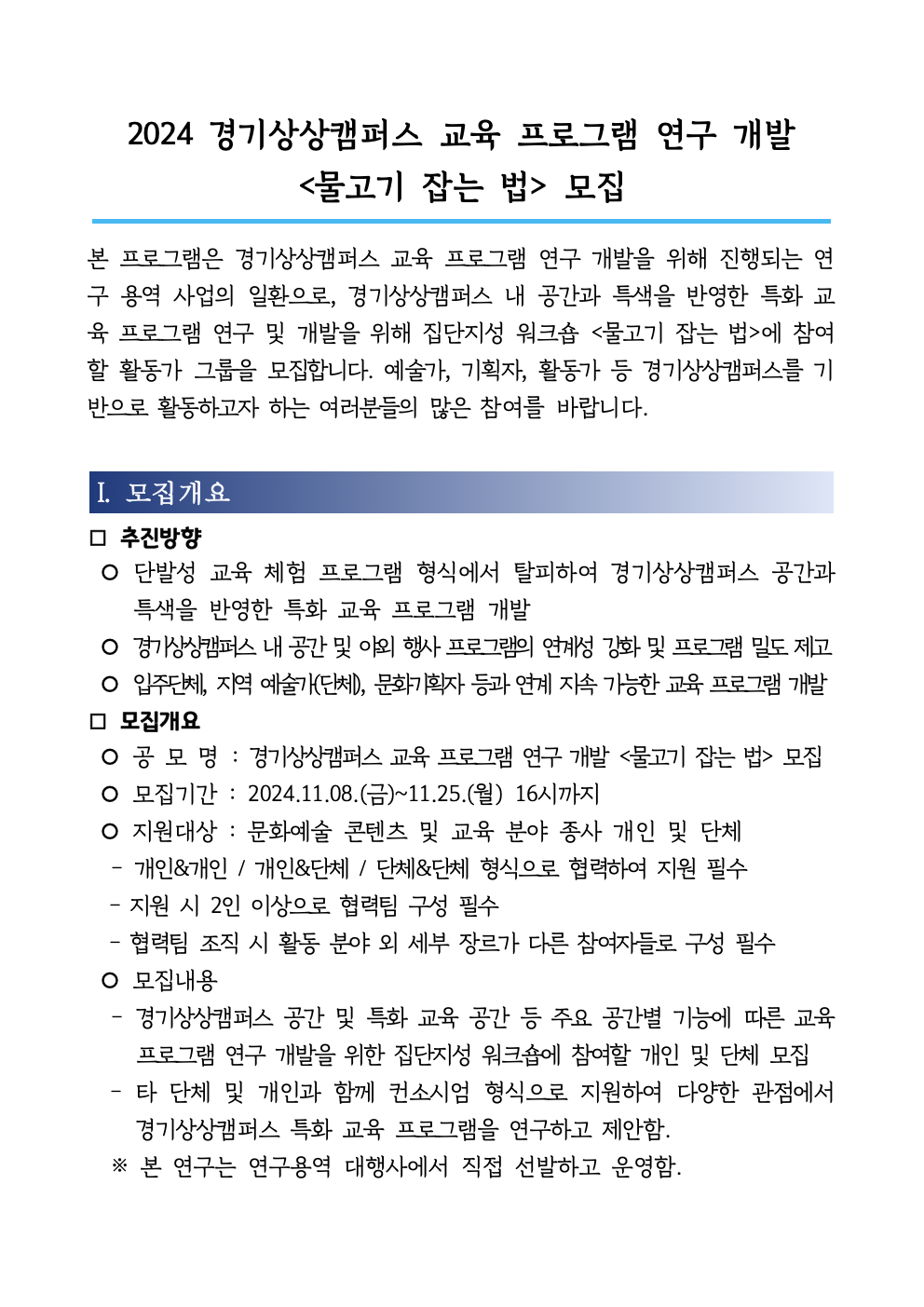 2024 경기상상캠퍼스 교육 프로그램 연구 개발
<물고기 잡는 법> 모집

본 프로그램은 경기상상캠퍼스 교육 프로그램 연구 개발을 위해 진행되는 연구 용역 사업의 일환으로, 경기상상캠퍼스 내 공간과 특색을 반영한 특화 교육 프로그램 연구 및 개발을 위해 집단지성 워크숍 <물고기 잡는 법>에 참여할 활동가 그룹을 모집합니다. 예술가, 기획자, 활동가 등 경기상상캠퍼스를 기반으로 활동하고자 하는 여러분들의 많은 참여를 바랍니다.

I. 모집개요

□ 추진방향
○ 단발성 교육 체험 프로그램 형식에서 탈피하여 경기상상캠퍼스 공간과 특색을 반영한 특화 교육 프로그램 개발
○ 경기상상캠퍼스 내 공간 및 야외 행사 프로그램의 연계성 강화 및 프로그램 밀도 제고
○ 입주단체, 지역 예술가(단체), 문화기획자 등과 연계 지속 가능한 교육 프로그램 개발
□ 모집개요
○ 공 모 명 : 경기상상캠퍼스 교육 프로그램 연구 개발 <물고기 잡는 법> 모집
○ 모집기간 : 2024.11.08.(금)~11.25.(월) 16시까지
○ 지원대상 : 문화예술 콘텐츠 및 교육 분야 종사 개인 및 단체
- 개인&개인 / 개인&단체 / 단체&단체 형식으로 협력하여 지원 필수
- 지원 시 2인 이상으로 협력팀 구성 필수
- 협력팀 조직 시 활동 분야 외 세부 장르가 다른 참여자들로 구성 필수
○ 모집내용
- 경기상상캠퍼스 공간 및 특화 교육 공간 등 주요 공간별 기능에 따른 교육 프로그램 연구 개발을 위한 집단지성 워크숍에 참여할 개인 및 단체 모집
- 타 단체 및 개인과 함께 컨소시엄 형식으로 지원하여 다양한 관점에서 경기상상캠퍼스 특화 교육 프로그램을 연구하고 제안함.
※ 본 연구는 연구용역 대행사에서 직접 선발하고 운영함.